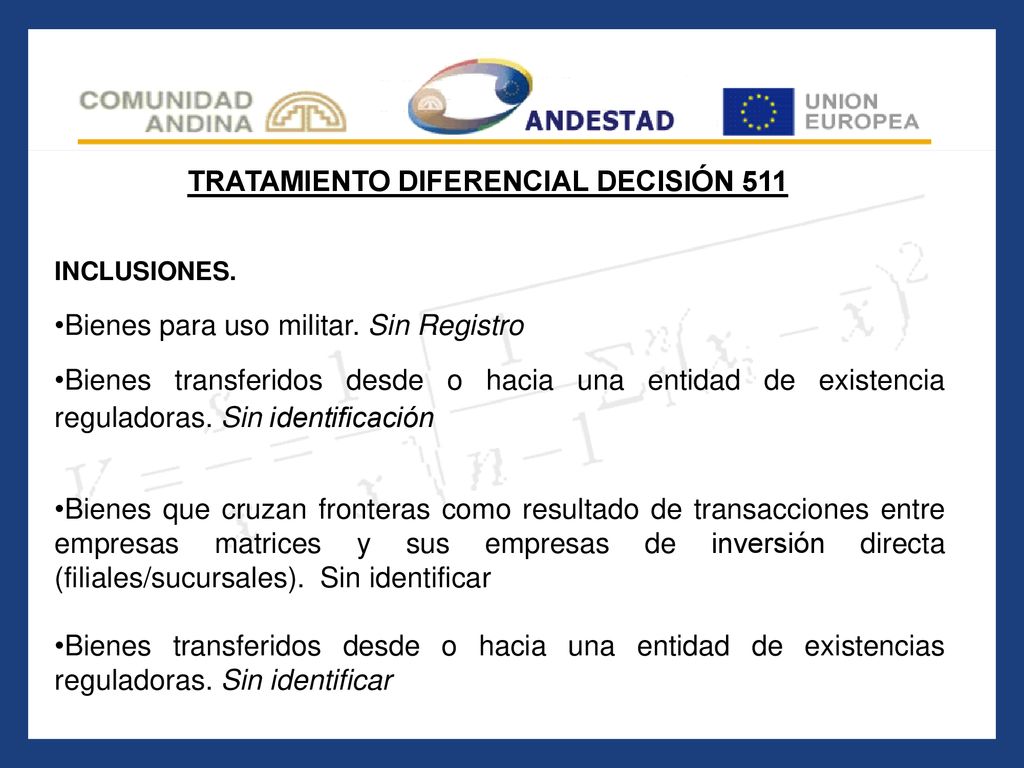 COMUNIDAD ANDINA

ANDESTAD

UNION EUROPEA

TRATAMIENTO DIFERENCIAL DECISIÓN 511

INCLUSIONES.

•Bienes para uso militar. Sin Registro

•Bienes transferidos desde o hacia una entidad de existencia reguladoras. Sin identificación

•Bienes que cruzan fronteras como resultado de transacciones entre empresas matrices y sus empresas de inversión directa (filiales/sucursales). Sin identificar

•Bienes transferidos desde o hacia una entidad de existencias reguladoras. Sin identificar